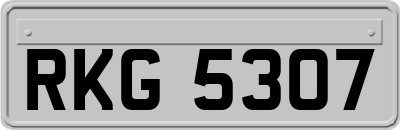 RKG 5307